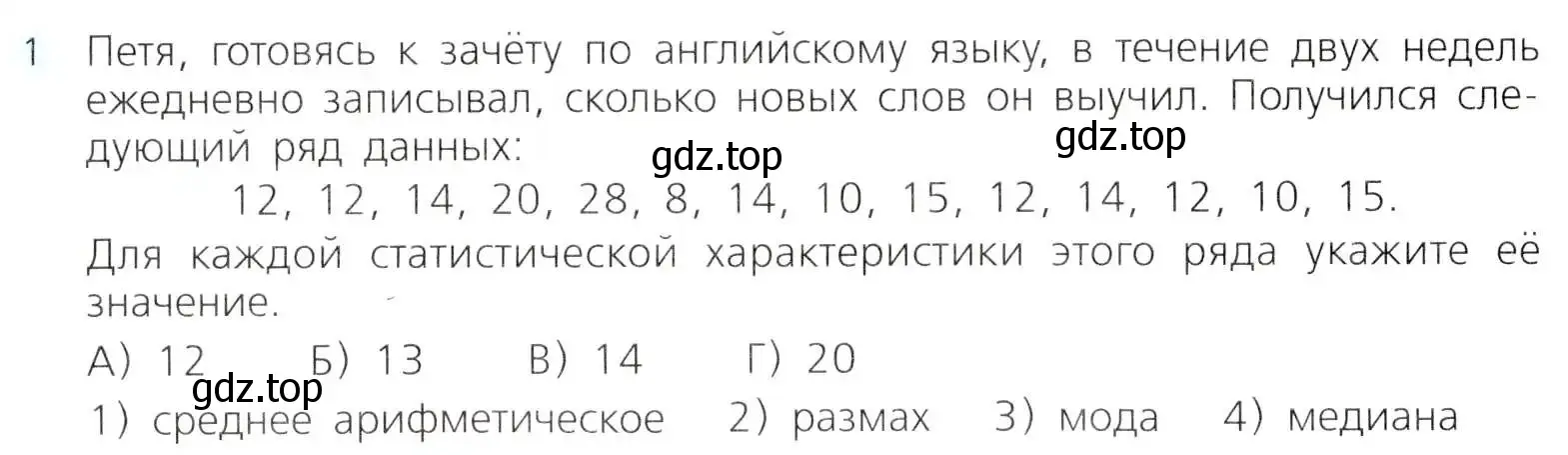 1 Петя, готовясь к зачёту по английскому языку, в течение двух недель ежедневно записывал, сколько новых слов он выучил. Получился следующий ряд данных:

gdz.top

gdz.top

12, 12, 14, 20, 28, 8, 14, 10, 15, 12, 14, 12, 10, 15.

Для каждой статистической характеристики этого ряда укажите её значение.

А) 12 Б) 13 В) 14 Г) 20

gdz.top

1) среднее арифметическое 2) размах 3) мода 4) медиана